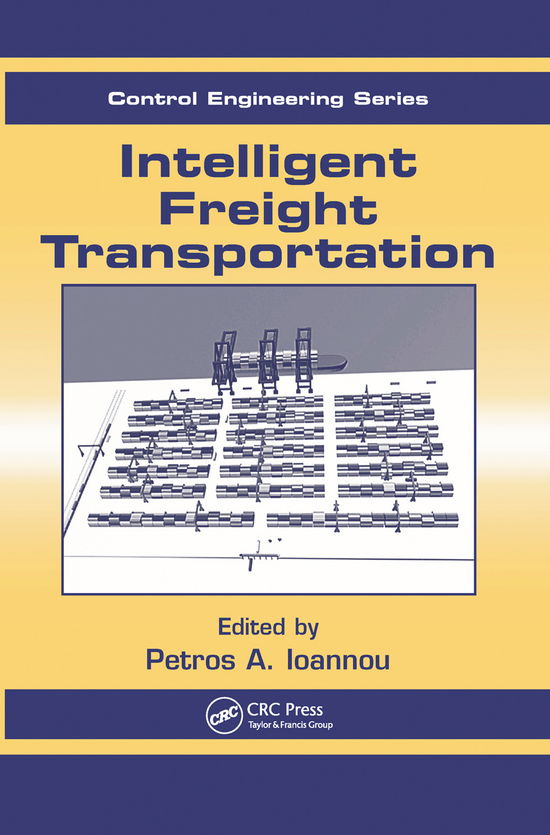 Control Engineering Series

Intelligent Freight Transportation

Edited by
Petros A. Ioannou

CRC
CRC Press
Taylor & Francis Group